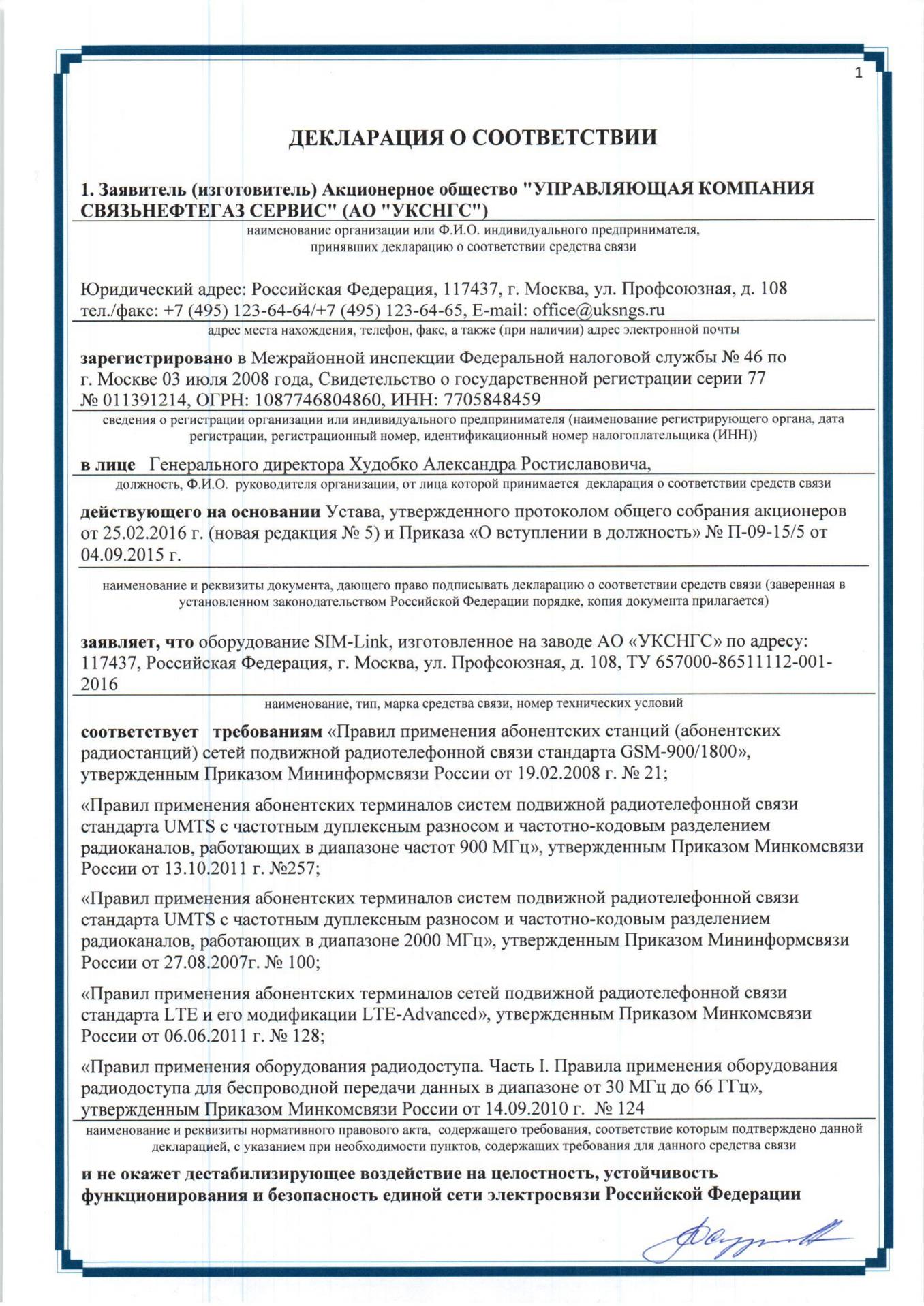 1

ДЕКЛАРАЦИЯ О СООТВЕТСТВИИ

1. Заявитель (изготовитель) Акционерное общество "УПРАВЛЯЮЩАЯ КОМПАНИЯ СВЯЗЬНЕФТЕГАЗ СЕРВИС" (АО "УКСНГС")

наименование организации или Ф.И.О. индивидуального предпринимателя, принявших декларацию о соответствии средства связи

Юридический адрес: Российская Федерация, 117437, г. Москва, ул. Профсоюзная, д. 108 тел./факс: +7 (495) 123-64-64/+7 (495) 123-64-65, E-mail: office@uksngs.ru

адрес места нахождения, телефон, факс, а также (при наличии) адрес электронной почты

зарегистрировано в Межрайонной инспекции Федеральной налоговой службы № 46 по г. Москве 03 июля 2008 года, Свидетельство о государственной регистрации серии 77 № 011391214, ОГРН: 1087746804860, ИНН: 7705848459

сведения о регистрации организации или индивидуального предпринимателя (наименование регистрирующего органа, дата регистрации, регистрационный номер, идентификационный номер налогоплательщика (ИНН))

в лице Генерального директора Худобко Александра Ростиславовича,

должность, Ф.И.О. руководителя организации, от лица которой принимается декларация о соответствии средств связи

действующего на основании Устава, утвержденного протоколом общего собрания акционеров от 25.02.2016 г. (новая редакция № 5) и Приказа «О вступлении в должность» № П-09-15/5 от 04.09.2015 г.

наименование и реквизиты документа, дающего право подписывать декларацию о соответствии средств связи (заверенная в установленном законодательством Российской Федерации порядке, копия документа прилагается)

заявляет, что оборудование SIM-Link, изготовленное на заводе АО «УКСНГС» по адресу: 117437, Российская Федерация, г. Москва, ул. Профсоюзная, д. 108, ТУ 657000-86511112-001-2016

наименование, тип, марка средства связи, номер технических условий

соответствует требованиям «Правил применения абонентских станций (абонентских радиостанций) сетей подвижной радиотелефонной связи стандарта GSM-900/1800», утвержденным Приказом Мининформсвязи России от 19.02.2008 г. № 21;

«Правил применения абонентских терминалов систем подвижной радиотелефонной связи стандарта UMTS с частотным дуплексным разносом и частотно-кодовым разделением радиоканалов, работающих в диапазоне частот 900 МГц», утвержденным Приказом Минкомсвязи России от 13.10.2011 г. №257;

«Правил применения абонентских терминалов систем подвижной радиотелефонной связи стандарта UMTS с частотным дуплексным разносом и частотно-кодовым разделением радиоканалов, работающих в диапазоне 2000 МГц», утвержденным Приказом Мининформсвязи России от 27.08.2007г. № 100;

«Правил применения абонентских терминалов сетей подвижной радиотелефонной связи стандарта LTE и его модификации LTE-Advanced», утвержденным Приказом Минкомсвязи России от 06.06.2011 г. № 128;

«Правил применения оборудования радиодоступа. Часть I. Правила применения оборудования радиодоступа для беспроводной передачи данных в диапазоне от 30 МГц до 66 ГГц», утвержденным Приказом Минкомсвязи России от 14.09.2010 г. № 124

наименование и реквизиты нормативного правового акта, содержащего требования, соответствие которым подтверждено данной декларацией, с указанием при необходимости пунктов, содержащих требования для данного средства связи

и не окажет дестабилизирующее воздействие на целостность, устойчивость функционирования и безопасность единой сети электросвязи Российской Федерации